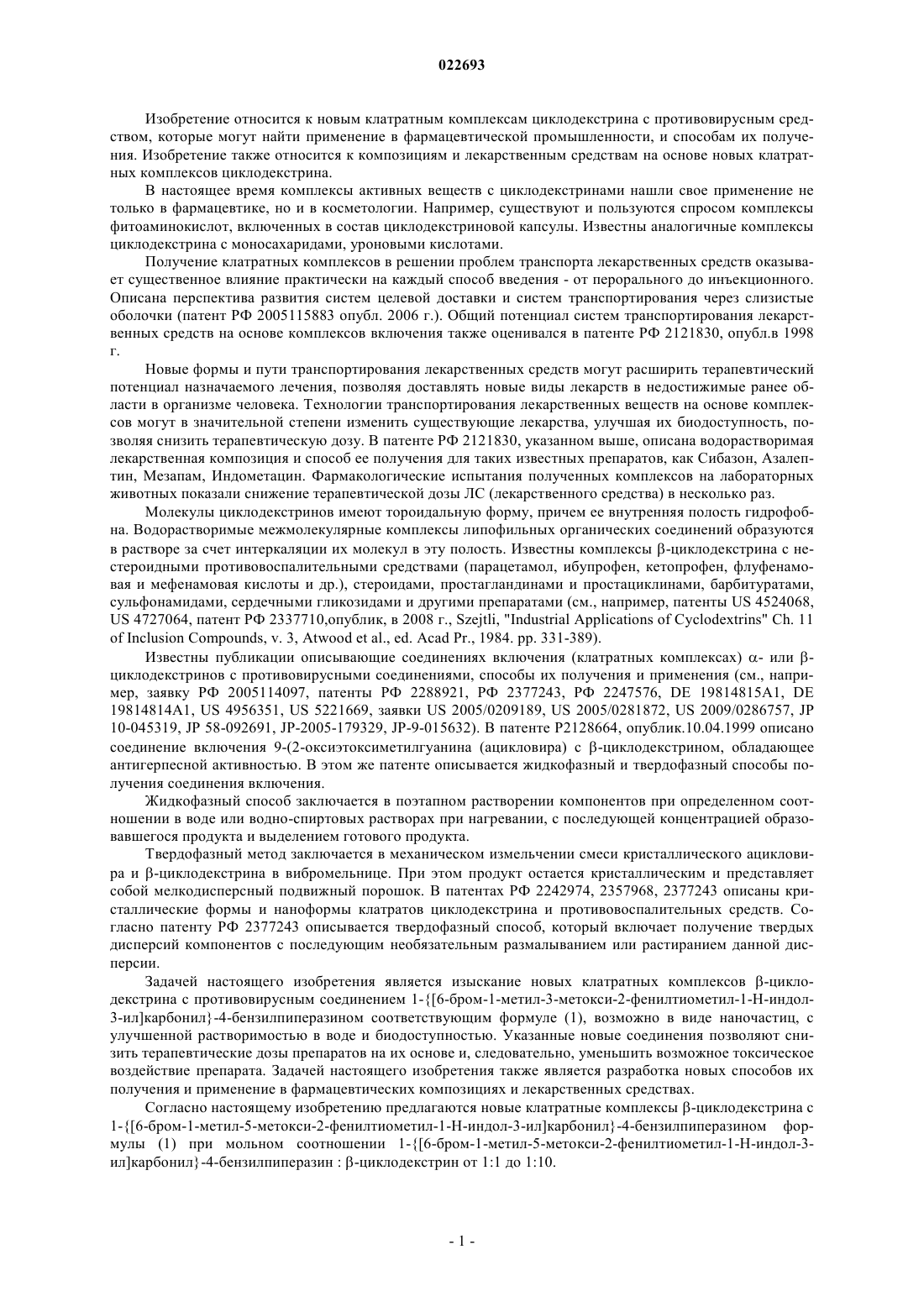 022693

Изобретение относится к новым клатратным комплексам циклодекстрина с противовирусным средством, которые могут найти применение в фармацевтической промышленности, и способам их получения. Изобретение также относится к композициям и лекарственным средствам на основе новых клатратных комплексов циклодекстрина.

В настоящее время комплексы активных веществ с циклодекстринами нашли свое применение не только в фармацевтике, но и в косметологии. Например, существуют и пользуются спросом комплексы фитоаминокислот, включенных в состав циклодекстриновой капсулы. Известны аналогичные комплексы циклодекстрина с моносахаридами, уроновыми кислотами.

Получение клатратных комплексов в решении проблем транспорта лекарственных средств оказывает существенное влияние практически на каждый способ введения - от перорального до инъекционного. Описана перспектива развития систем целевой доставки и систем транспортирования через слизистые оболочки (патент РФ 2005115883 опубл. 2006 г.). Общий потенциал систем транспортирования лекарственных средств на основе комплексов включения также оценивался в патенте РФ 2121830, опубл.в 1998 г.

Новые формы и пути транспортирования лекарственных средств могут расширить терапевтический потенциал назначаемого лечения, позволяя доставлять новые виды лекарств в недостижимые ранее области в организме человека. Технологии транспортирования лекарственных веществ на основе комплексов могут в значительной степени изменить существующие лекарства, улучшая их биодоступность, позволяя снизить терапевтическую дозу. В патенте РФ 2121830, указанном выше, описана водорастворимая лекарственная композиция и способ ее получения для таких известных препаратов, как Сибазон, Азалептин, Мезапам, Индометацин. Фармакологические испытания полученных комплексов на лабораторных животных показали снижение терапевтической дозы ЛС (лекарственного средства) в несколько раз.

Молекулы циклодекстринов имеют тороидальную форму, причем ее внутренняя полость гидрофобна. Водорастворимые межмолекулярные комплексы липофильных органических соединений образуются в растворе за счет интеркаляции их молекул в эту полость. Известны комплексы β-циклодекстрина с нестероидными противовоспалительными средствами (парацетамол, ибупрофен, кетопрофен, флуфенамовая и мефенамовая кислоты и др.), стероидами, простагландинами и простациклинами, барбитуратами, сульфонамидами, сердечными гликозидами и другими препаратами (см., например, патенты US 4524068, US 4727064, патент РФ 2337710,опублик, в 2008 г., Szejtli, "Industrial Applications of Cyclodextrins" Ch. 11 of Inclusion Compounds, v. 3, Atwood et al., ed. Acad Pr., 1984. pp. 331-389).

Известны публикации описывающие соединениях включения (клатратных комплексах) α- или β-циклодекстринов с противовирусными соединениями, способы их получения и применения (см., например, заявку РФ 2005114097, патенты РФ 2288921, РФ 2377243, РФ 2247576, DE 19814815A1, DE 19814814A1, US 4956351, US 5221669, заявки US 2005/0209189, US 2005/0281872, US 2009/0286757, JP 10-045319, JP 58-092691, JP-2005-179329, JP-9-015632). В патенте Р2128664, опублик.10.04.1999 описано соединение включения 9-(2-оксиэтоксиметилгуанина (ацикловира) с β-циклодекстрином, обладающее антигерпесной активностью. В этом же патенте описывается жидкофазный и твердофазный способы получения соединения включения.

Жидкофазный способ заключается в поэтапном растворении компонентов при определенном соотношении в воде или водно-спиртовых растворах при нагревании, с последующей концентрацией образовавшегося продукта и выделением готового продукта.

Твердофазный метод заключается в механическом измельчении смеси кристаллического ацикловира и β-циклодекстрина в вибромельнице. При этом продукт остается кристаллическим и представляет собой мелкодисперсный подвижный порошок. В патентах РФ 2242974, 2357968, 2377243 описаны кристаллические формы и наноформы клатратов циклодекстрина и противовоспалительных средств. Согласно патенту РФ 2377243 описывается твердофазный способ, который включает получение твердых дисперсий компонентов с последующим необязательным размалыванием или растиранием данной дисперсии.

Задачей настоящего изобретения является изыскание новых клатратных комплексов β-циклодекстрина с противовирусным соединением 1-{[6-бром-1-метил-3-метокси-2-фенилтиометил-1-Н-индол-3-ил]карбонил}-4-бензилпиперазином соответствующим формуле (1), возможно в виде наночастиц, с улучшенной растворимостью в воде и биодоступностью. Указанные новые соединения позволяют снизить терапевтические дозы препаратов на их основе и, следовательно, уменьшить возможное токсическое воздействие препарата. Задачей настоящего изобретения также является разработка новых способов их получения и применение в фармацевтических композициях и лекарственных средствах.

Согласно настоящему изобретению предлагаются новые клатратные комплексы β-циклодекстрина с 1-{[6-бром-1-метил-5-метокси-2-фенилтиометил-1-Н-индол-3-ил]карбонил}-4-бензилпиперазином формулы (1) при мольном соотношении 1-{[6-бром-1-метил-5-метокси-2-фенилтиометил-1-Н-индол-3-ил]карбонил}-4-бензилпиперазин : β-циклодекстрин от 1:1 до 1:10.

- 1 -